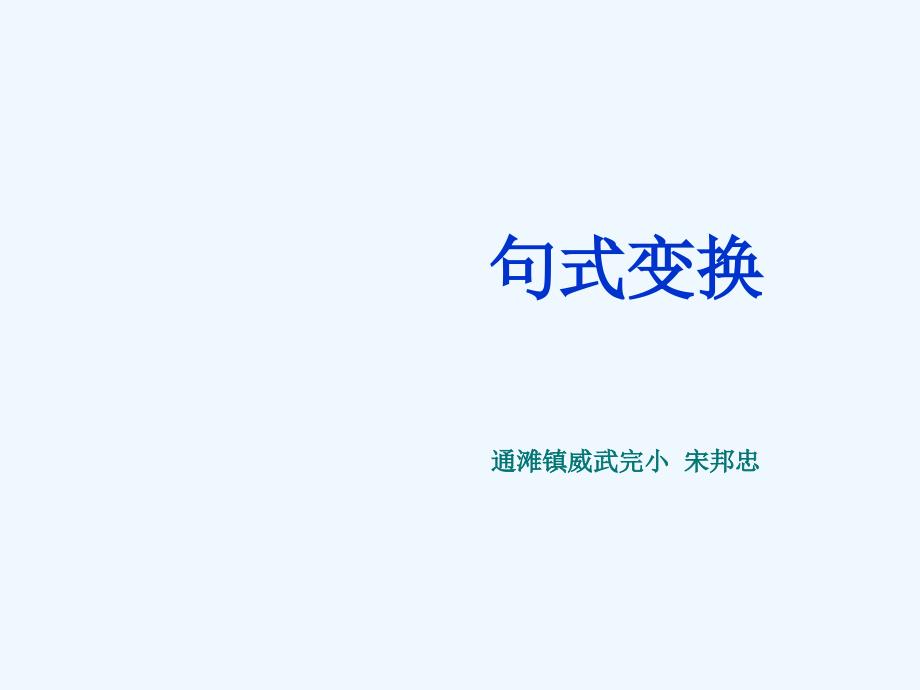 句式变换

通滩镇威武完小 宋邦忠